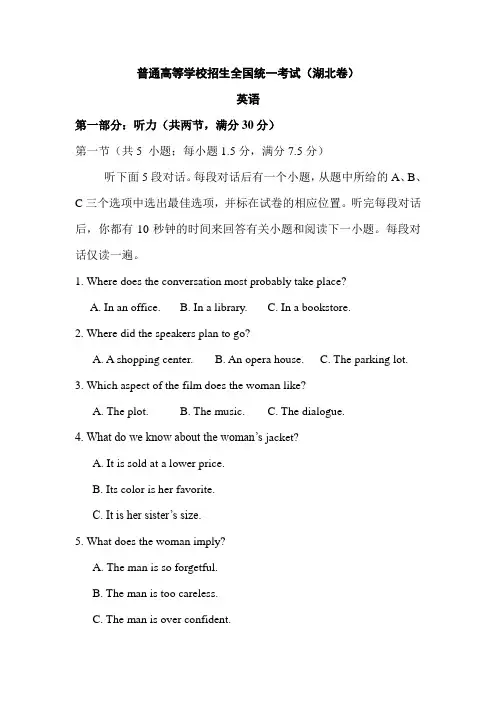 普通高等学校招生全国统一考试（湖北卷）

英语

第一部分：听力（共两节，满分 30 分）

第一节（共 5 小题；每小题 1.5 分，满分 7.5 分）

听下面 5 段对话。每段对话后有一个小题，从题中所给的 A、B、C 三个选项中选出最佳选项，并标在试卷的相应位置。听完每段对话后，你都有 10 秒钟的时间来回答有关小题和阅读下一小题。每段对话仅读一遍。

1. Where does the conversation most probably take place?

A. In an office. B. In a library. C. In a bookstore.

2. Where did the speakers plan to go?

A. A shopping center. B. An opera house. C. The parking lot.

3. Which aspect of the film does the woman like?

A. The plot. B. The music. C. The dialogue.

4. What do we know about the woman's jacket?

A. It is sold at a lower price.

B. Its color is her favorite.

C. It is her sister's size.

5. What does the woman imply?

A. The man is so forgetful.

B. The man is too careless.

C. The man is over confident.